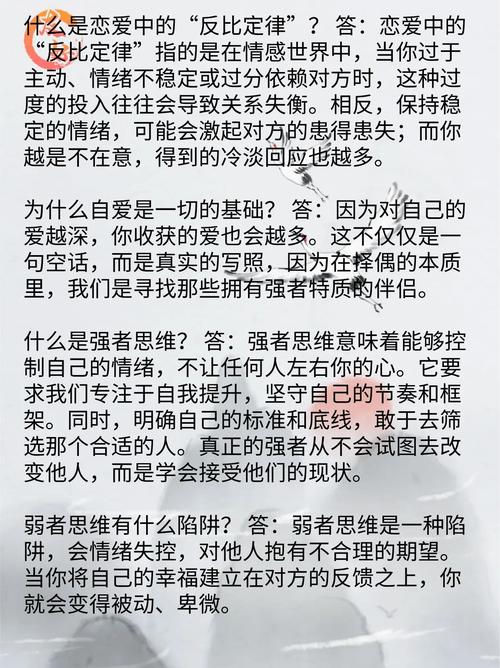 什么是恋爱中的“反比定律”？ 答：恋爱中的“反比定律”指的是在情感世界中，当你过于主动、情绪不稳定或过分依赖对方时，这种过度的投入往往会导致关系失衡。相反，保持稳定的情绪，可能会激起对方的患得患失；而你越是不在意，得到的冷淡回应也越多。

为什么自爱是一切的基础？ 答：因为对自己的爱越深，你收获的爱也会越多。这不仅仅是一句空话，而是真实的写照，因为在择偶的本质里，我们是寻找那些拥有强者特质的伴侣。

什么是强者思维？ 答：强者思维意味着能够控制自己的情绪，不让任何人左右你的心。它要求我们专注于自我提升，坚守自己的节奏和框架。同时，明确自己的标准和底线，敢于去筛选那个合适的人。真正的强者从不会试图去改变他人，而是学会接受他们的现状。

弱者思维有什么陷阱？ 答：弱者思维是一种陷阱，会情绪失控，对他人抱有不合理的期望。当你将自己的幸福建立在对方的反馈之上，你就会变得被动、卑微。